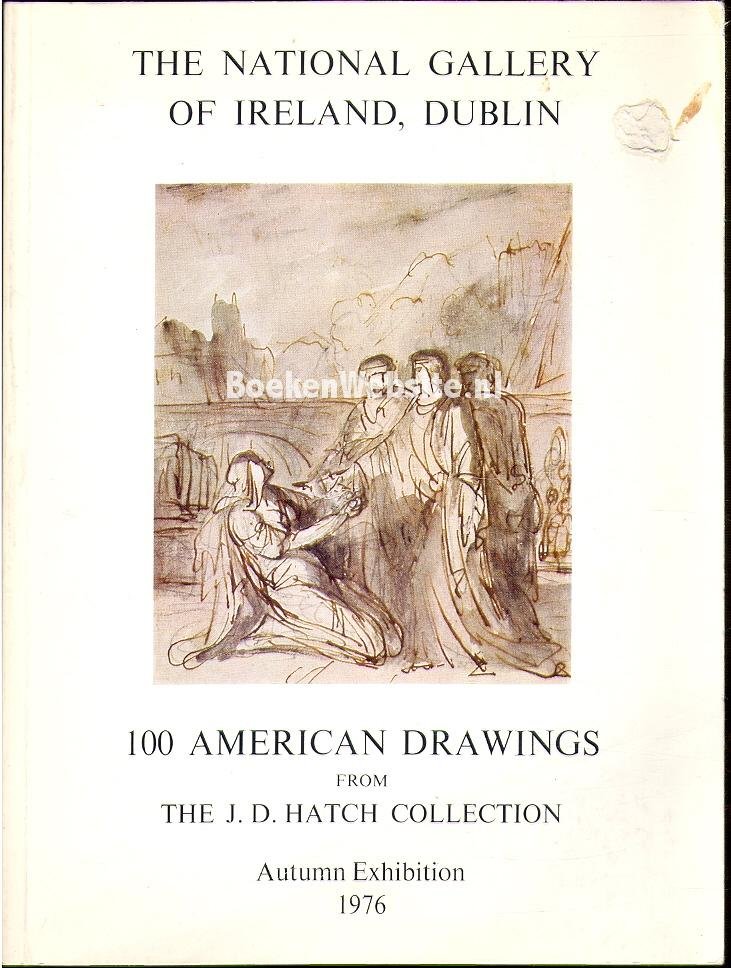 THE NATIONAL GALLERY
OF IRELAND, DUBLIN

100 AMERICAN DRAWINGS
FROM
THE J. D. HATCH COLLECTION

Autumn Exhibition
1976

BoekenWebsite.nl